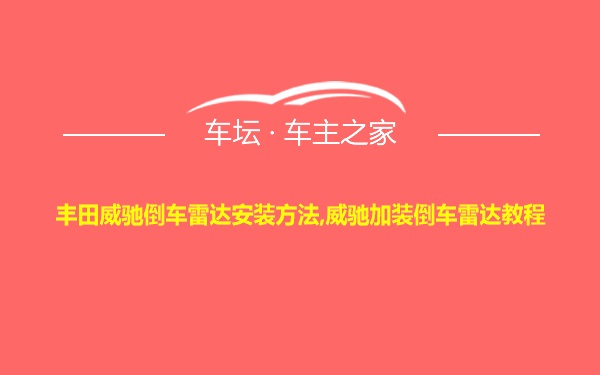 车坛 · 车主之家

丰田威驰倒车雷达安装方法,威驰加装倒车雷达教程